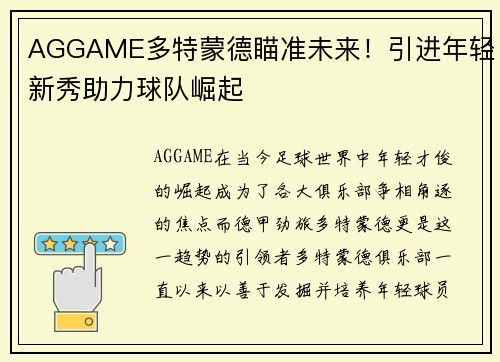 AGGAME多特蒙德瞄准未来！引进年轻新秀助力球队崛起

AGGAME在当今足球世界中年轻才俊的崛起成为了各大俱乐部争相角逐的焦点而德甲劲旅多特蒙德更是这一趋势的引领者多特蒙德俱乐部一直以来以善于发掘并培养年轻球员